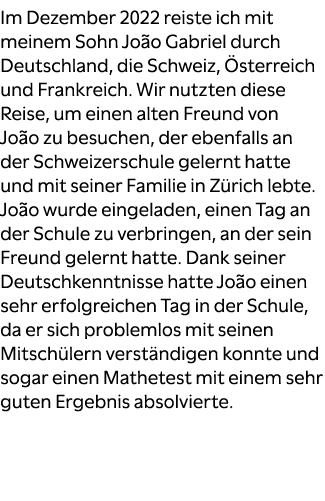 Im Dezember 2022 reiste ich mit meinem Sohn João Gabriel durch Deutschland, die Schweiz, Österreich und Frankreich. Wir nutzten diese Reise, um einen alten Freund von João zu besuchen, der ebenfalls an der Schweizerschule gelernt hatte und mit seiner Familie in Zürich lebte. João wurde eingeladen, einen Tag an der Schule zu verbringen, an der sein Freund gelernt hatte. Dank seiner Deutschkenntnisse hatte João einen sehr erfolgreichen Tag in der Schule, da er sich problemlos mit seinen Mitschülern verständigen konnte und sogar einen Mathetest mit einem sehr guten Ergebnis absolvierte.